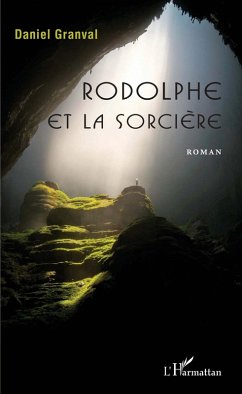 Daniel Granval

RODOLPHE ET LA SORCIÈRE

ROMAN

L'Harmattan